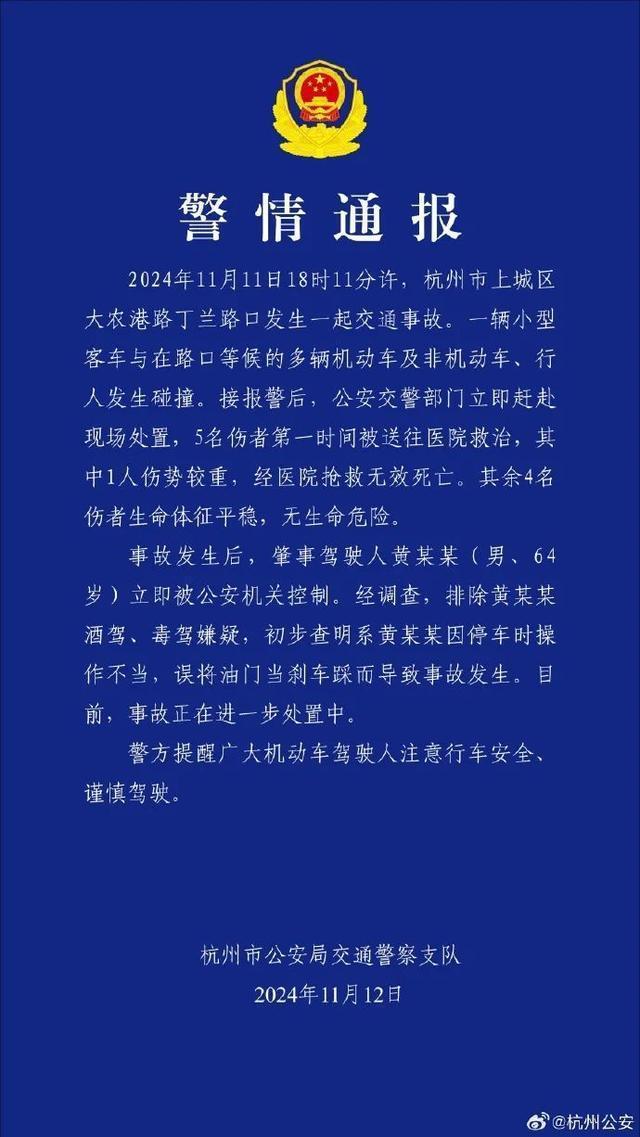 警情通报

2024年11月11日18时11分许，杭州市上城区大农港路丁兰路口发生一起交通事故。一辆小型客车与在路口等候的多辆机动车及非机动车、行人发生碰撞。接报警后，公安交警部门立即赶赴现场处置，5名伤者第一时间被送往医院救治，其中1人伤势较重，经医院抢救无效死亡。其余4名伤者生命体征平稳，无生命危险。

事故发生后，肇事驾驶人黄某某（男、64岁）立即被公安机关控制。经调查，排除黄某某酒驾、毒驾嫌疑，初步查明系黄某某因停车时操作不当，误将油门当刹车踩而导致事故发生。目前，事故正在进一步处置中。

警方提醒广大机动车驾驶人注意行车安全、谨慎驾驶。

杭州市公安局交通警察支队
2024年11月12日

@杭州公安